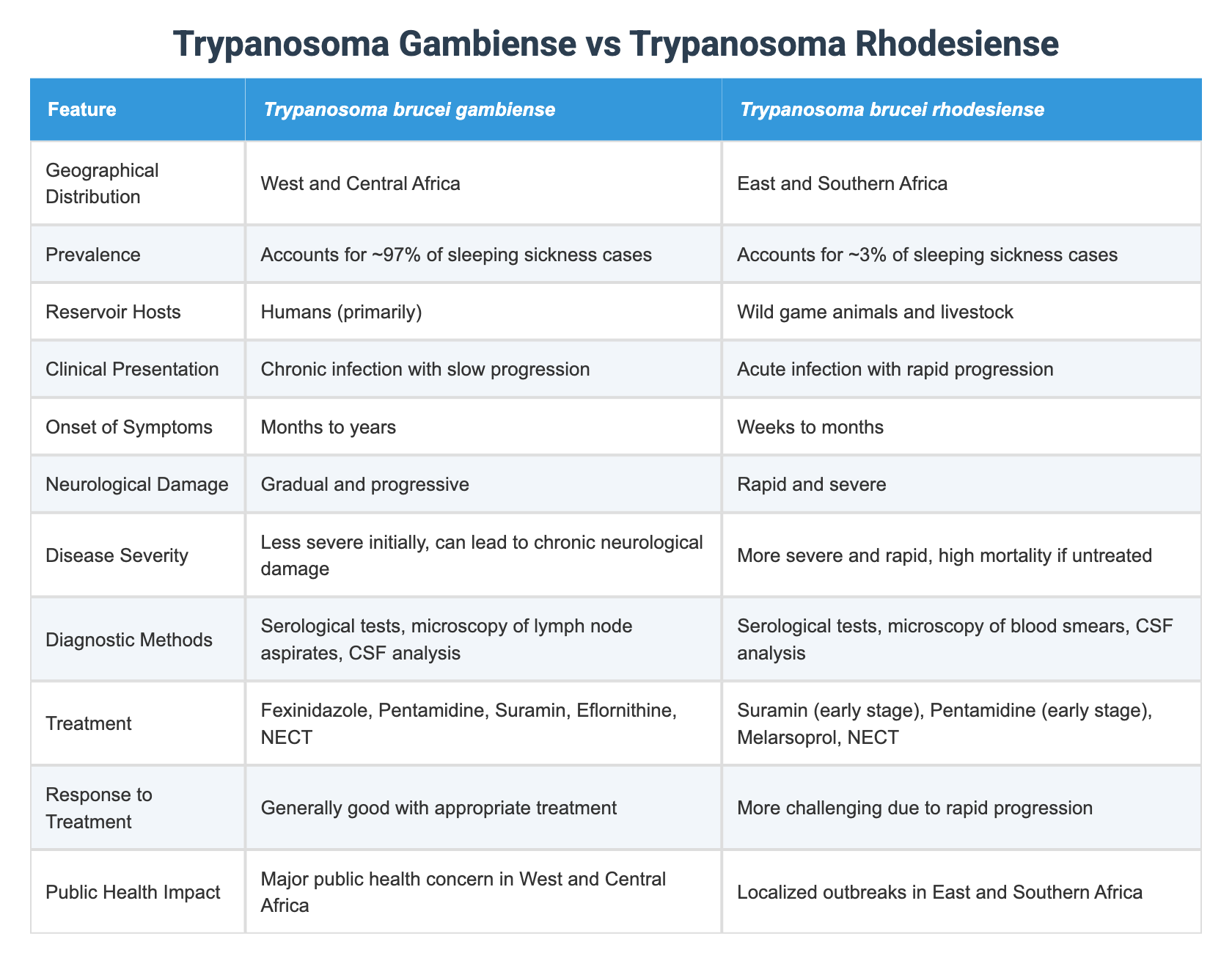 Trypanosoma Gambiense vs Trypanosoma Rhodesiense

| Feature | Trypanosoma brucei gambiense | Trypanosoma brucei rhodesiense |
|---|---|---|
| Geographical Distribution | West and Central Africa | East and Southern Africa |
| Prevalence | Accounts for ~97% of sleeping sickness cases | Accounts for ~3% of sleeping sickness cases |
| Reservoir Hosts | Humans (primarily) | Wild game animals and livestock |
| Clinical Presentation | Chronic infection with slow progression | Acute infection with rapid progression |
| Onset of Symptoms | Months to years | Weeks to months |
| Neurological Damage | Gradual and progressive | Rapid and severe |
| Disease Severity | Less severe initially, can lead to chronic neurological damage | More severe and rapid, high mortality if untreated |
| Diagnostic Methods | Serological tests, microscopy of lymph node aspirates, CSF analysis | Serological tests, microscopy of blood smears, CSF analysis |
| Treatment | Fexinidazole, Pentamidine, Suramin, Eflornithine, NECT | Suramin (early stage), Pentamidine (early stage), Melarsoprol, NECT |
| Response to Treatment | Generally good with appropriate treatment | More challenging due to rapid progression |
| Public Health Impact | Major public health concern in West and Central Africa | Localized outbreaks in East and Southern Africa |